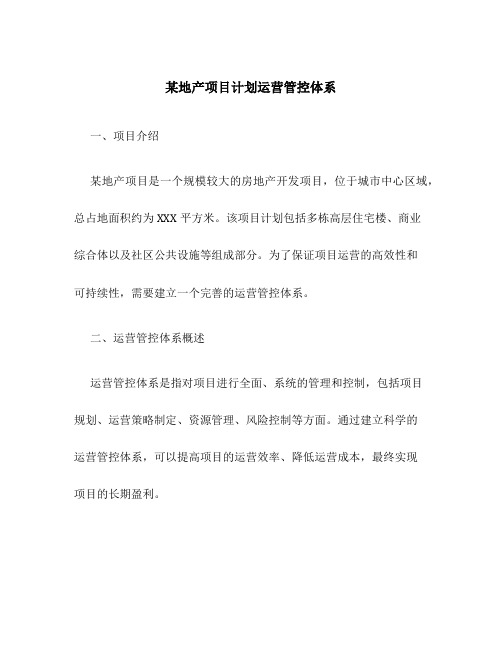 某地产项目计划运营管控体系

一、项目介绍

某地产项目是一个规模较大的房地产开发项目，位于城市中心区域，总占地面积约为XXX平方米。该项目计划包括多栋高层住宅楼、商业综合体以及社区公共设施等组成部分。为了保证项目运营的高效性和可持续性，需要建立一个完善的运营管控体系。

二、运营管控体系概述

运营管控体系是指对项目进行全面、系统的管理和控制，包括项目规划、运营策略制定、资源管理、风险控制等方面。通过建立科学的运营管控体系，可以提高项目的运营效率、降低运营成本，最终实现项目的长期盈利。